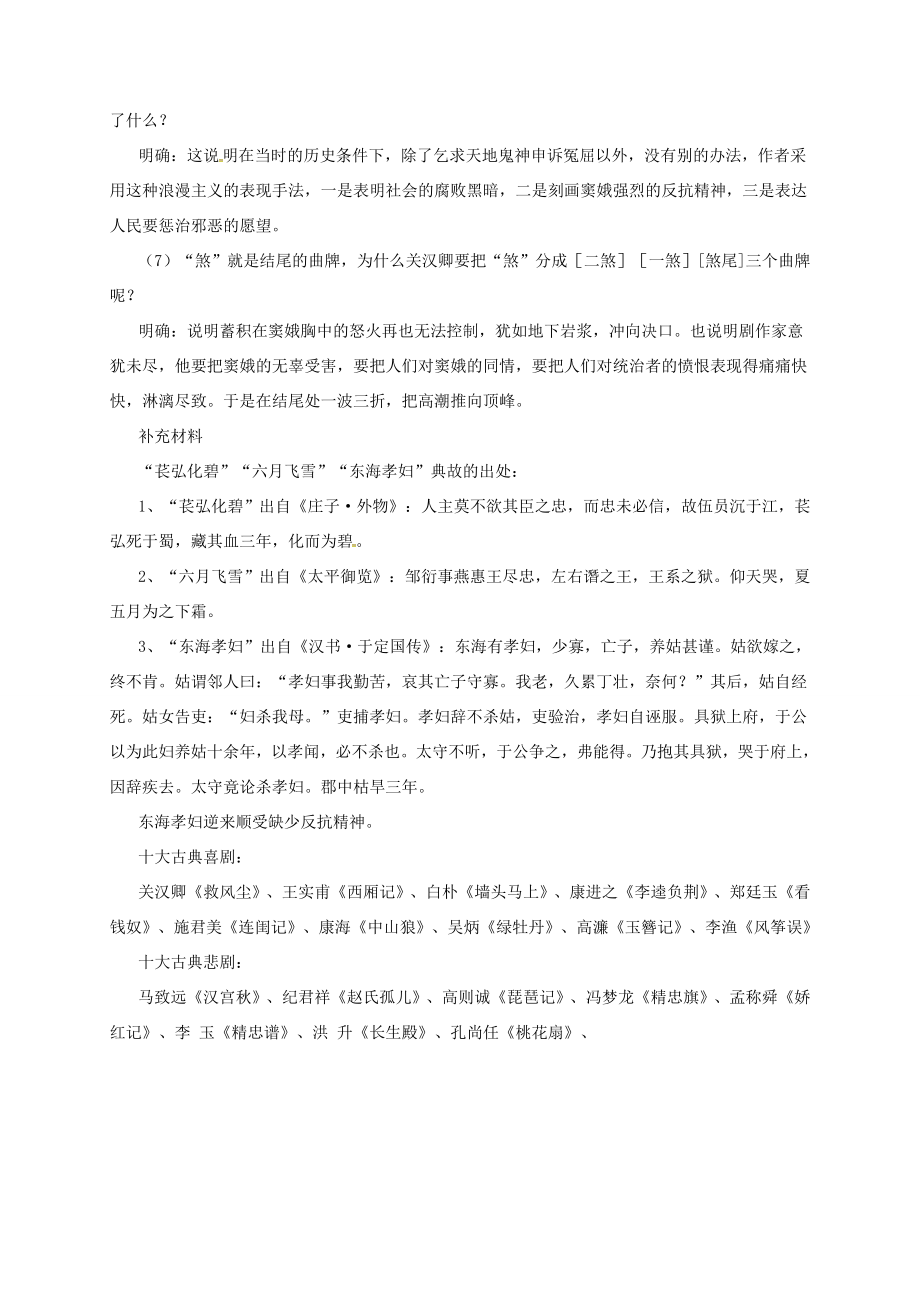 了什么？

明确：这说明在当时的历史条件下，除了乞求天地鬼神申诉冤屈以外，没有别的办法，作者采用这种浪漫主义的表现手法，一是表明社会的腐败黑暗，二是刻画窦娥强烈的反抗精神，三是表达人民要惩治邪恶的愿望。

（7）“煞”就是结尾的曲牌，为什么关汉卿要把“煞”分成［二煞］［一煞］[煞尾]三个曲牌呢？

明确：说明蓄积在窦娥胸中的怒火再也无法控制，犹如地下岩浆，冲向决口。也说明剧作家意犹未尽，他要把窦娥的无辜受害，要把人们对窦娥的同情，要把人们对统治者的愤恨表现得痛痛快快，淋漓尽致。于是在结尾处一波三折，把高潮推向顶峰。

补充材料

“苌弘化碧”“六月飞雪”“东海孝妇”典故的出处：

1、“苌弘化碧”出自《庄子·外物》：人主莫不欲其臣之忠，而忠未必信，故伍员沉于江，苌弘死于蜀，藏其血三年，化而为碧。

2、“六月飞雪”出自《太平御览》：邹衍事燕惠王尽忠，左右谮之王，王系之狱。仰天哭，夏五月为之下霜。

3、“东海孝妇”出自《汉书·于定国传》：东海有孝妇，少寡，亡子，养姑甚谨。姑欲嫁之，终不肯。姑谓邻人曰：“孝妇事我勤苦，哀其亡子守寡。我老，久累丁壮，奈何？”其后，姑自经死。姑女告吏：“妇杀我母。”吏捕孝妇。孝妇辞不杀姑，吏验治，孝妇自诬服。具狱上府，于公以为此妇养姑十余年，以孝闻，必不杀也。太守不听，于公争之，弗能得。乃抱其具狱，哭于府上，因辞疾去。太守竟论杀孝妇。郡中枯旱三年。

东海孝妇逆来顺受缺少反抗精神。

十大古典喜剧：

关汉卿《救风尘》、王实甫《西厢记》、白朴《墙头马上》、康进之《李逵负荆》、郑廷玉《看钱奴》、施君美《连闺记》、康海《中山狼》、吴炳《绿牡丹》、高濂《玉簪记》、李渔《风筝误》

十大古典悲剧：

马致远《汉宫秋》、纪君祥《赵氏孤儿》、高则诚《琵琶记》、冯梦龙《精忠旗》、孟称舜《娇红记》、李 玉《精忠谱》、洪 升《长生殿》、孔尚任《桃花扇》、